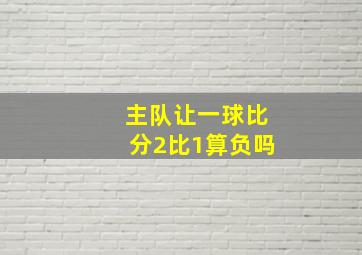 主队让一球比分2比1算负吗